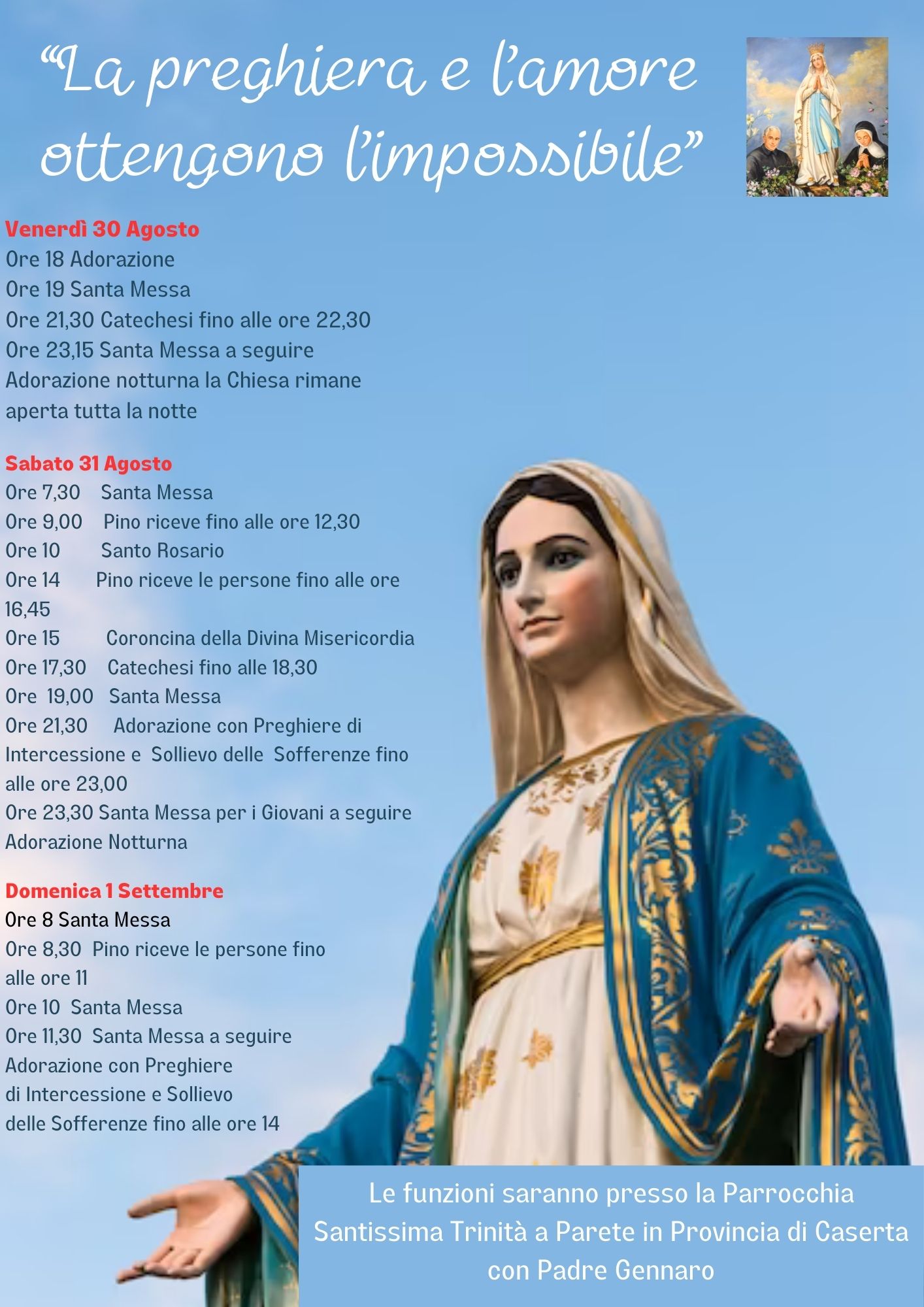 “La preghiera e l’amore ottengono l’impossibile”

Venerdì 30 Agosto
Ore 18 Adorazione
Ore 19 Santa Messa
Ore 21,30 Catechesi fino alle ore 22,30
Ore 23,15 Santa Messa a seguire Adorazione notturna la Chiesa rimane aperta tutta la notte

Sabato 31 Agosto
Ore 7,30 Santa Messa
Ore 9,00 Pino riceve fino alle ore 12,30
Ore 10 Santo Rosario
Ore 14 Pino riceve le persone fino alle ore 16,45
Ore 15 Coroncina della Divina Misericordia
Ore 17,30 Catechesi fino alle 18,30
Ore 19,00 Santa Messa
Ore 21,30 Adorazione con Preghiere di Intercessione e Sollievo delle Sofferenze fino alle ore 23,00
Ore 23,30 Santa Messa per i Giovani a seguire Adorazione Notturna

Domenica 1 Settembre
Ore 8 Santa Messa
Ore 8,30 Pino riceve le persone fino alle ore 11
Ore 10 Santa Messa
Ore 11,30 Santa Messa a seguire Adorazione con Preghiere di Intercessione e Sollievo delle Sofferenze fino alle ore 14

Le funzioni saranno presso la Parrocchia Santissima Trinità a Parete in Provincia di Caserta con Padre Gennaro